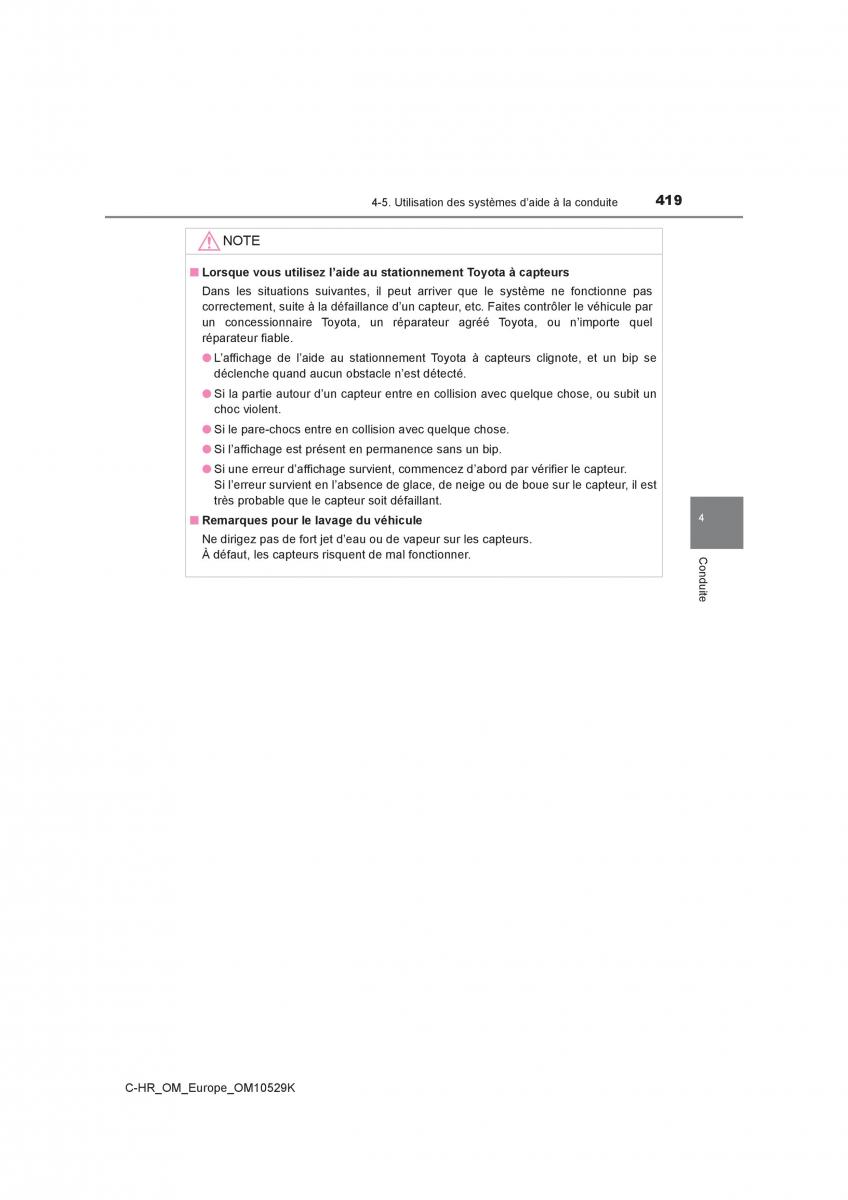 4-5. Utilisation des systèmes d'aide à la conduite

419

NOTE

■ Lorsque vous utilisez l'aide au stationnement Toyota à capteurs

Dans les situations suivantes, il peut arriver que le système ne fonctionne pas correctement, suite à la défaillance d'un capteur, etc. Faites contrôler le véhicule par un concessionnaire Toyota, un réparateur agréé Toyota, ou n'importe quel réparateur fiable.

● L'affichage de l'aide au stationnement Toyota à capteurs clignote, et un bip se déclenche quand aucun obstacle n'est détecté.

● Si la partie autour d'un capteur entre en collision avec quelque chose, ou subit un choc violent.

● Si le pare-chocs entre en collision avec quelque chose.

● Si l'affichage est présent en permanence sans un bip.

● Si une erreur d'affichage survient, commencez d'abord par vérifier le capteur.
Si l'erreur survient en l'absence de glace, de neige ou de boue sur le capteur, il est très probable que le capteur soit défaillant.

■ Remarques pour le lavage du véhicule

Ne dirigez pas de fort jet d'eau ou de vapeur sur les capteurs.
À défaut, les capteurs risquent de mal fonctionner.

4

Conduite

C-HR_OM_Europe_OM10529K